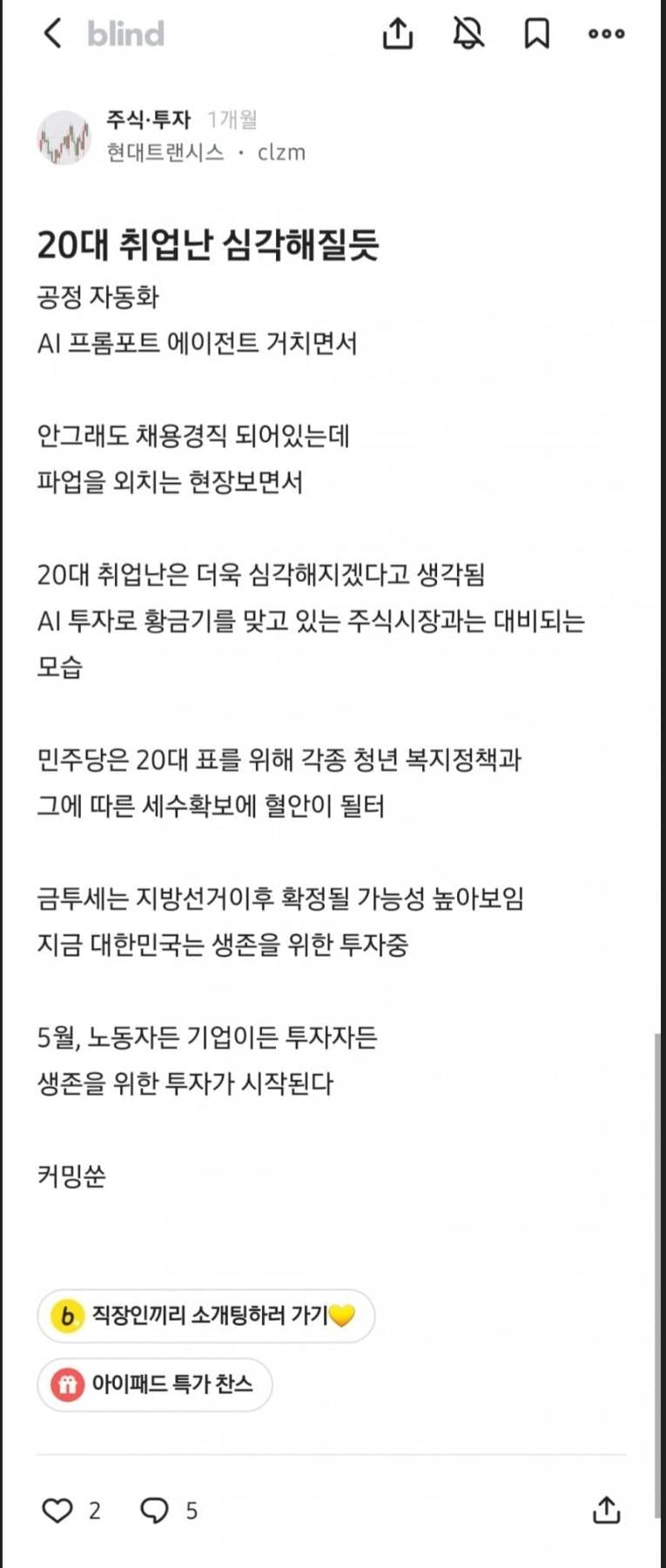 blind

주식·투자 1개월
현대트랜시스 · clzm

20대 취업난 심각해질듯

공정 자동화
AI 프롬포트 에이전트 거치면서

안그래도 채용경직 되어있는데
파업을 외치는 현장보면서

20대 취업난은 더욱 심각해지겠다고 생각됨
AI 투자로 황금기를 맞고 있는 주식시장과는 대비되는 모습

민주당은 20대 표를 위해 각종 청년 복지정책과
그에 따른 세수확보에 혈안이 될터

금투세는 지방선거이후 확정될 가능성 높아보임
지금 대한민국는 생존을 위한 투자중

5월, 노동자든 기업이든 투자자든
생존을 위한 투자가 시작된다

커밍쑨

b 직장인끼리 소개팅하러 가기💛

아이패드 특가 찬스

2 5